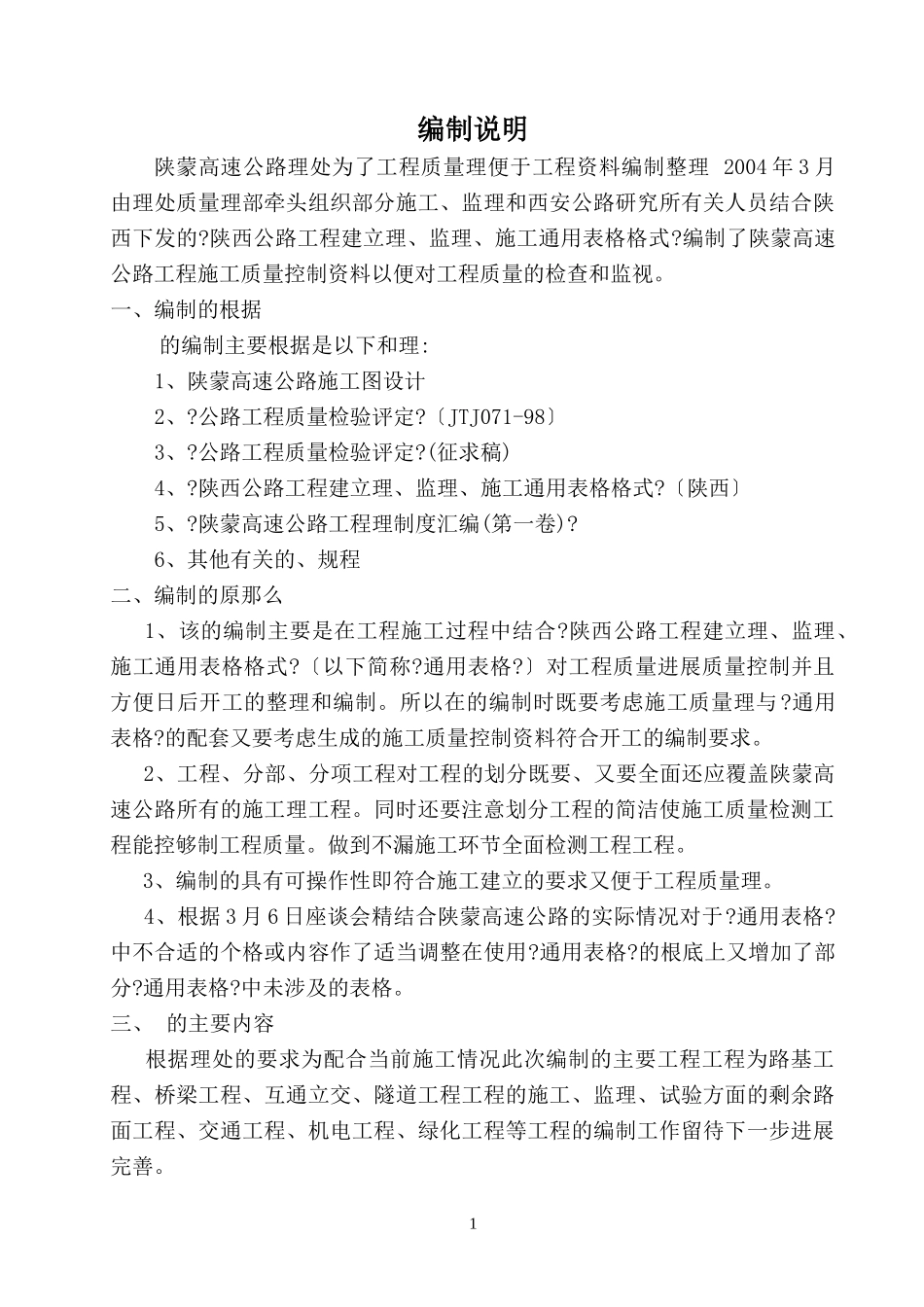 编制说明

陕蒙高速公路理处为了工程质量理便于工程资料编制整理 2004 年 3 月由理处质量理部牵头组织部分施工、监理和西安公路研究所有关人员结合陕西下发的?陕西公路工程建立理、监理、施工通用表格格式?编制了陕蒙高速公路工程施工质量控制资料以便对工程质量的检查和监视。

一、编制的根据

的编制主要根据是以下和理:

1、陕蒙高速公路施工图设计

2、?公路工程质量检验评定?〔JTJ071-98〕

3、?公路工程质量检验评定?(征求稿)

4、?陕西公路工程建立理、监理、施工通用表格格式?〔陕西〕

5、?陕蒙高速公路工程理制度汇编(第一卷)?

6、其他有关的、规程

二、编制的原那么

1、该的编制主要是在工程施工过程中结合?陕西公路工程建立理、监理、施工通用表格格式?〔以下简称?通用表格?〕对工程质量进展质量控制并且方便日后开工的整理和编制。所以在的编制时既要考虑施工质量理与?通用表格?的配套又要考虑生成的施工质量控制资料符合开工的编制要求。

2、工程、分部、分项工程对工程的划分既要、又要全面还应覆盖陕蒙高速公路所有的施工理工程。同时还要注意划分工程的简洁使施工质量检测工程能控够制工程质量。做到不漏施工环节全面检测工程工程。

3、编制的具有可操作性即符合施工建立的要求又便于工程质量理。

4、根据 3 月 6 日座谈会精结合陕蒙高速公路的实际情况对于?通用表格?中不合适的个格或内容作了适当调整在使用?通用表格?的根底上又增加了部分?通用表格?中未涉及的表格。

三、 的主要内容

根据理处的要求为配合当前施工情况此次编制的主要工程工程为路基工程、桥梁工程、互通立交、隧道工程工程的施工、监理、试验方面的剩余路面工程、交通工程、机电工程、绿化工程等工程的编制工作留待下一步进展完善。

1